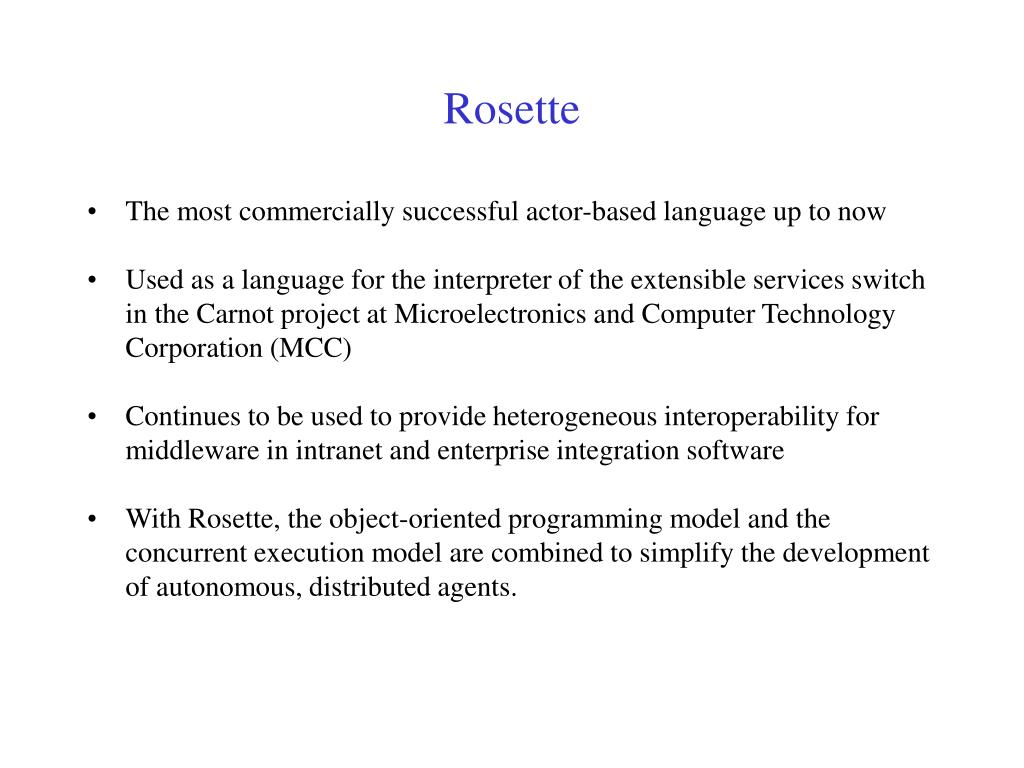 Rosette

• The most commercially successful actor-based language up to now

• Used as a language for the interpreter of the extensible services switch in the Carnot project at Microelectronics and Computer Technology Corporation (MCC)

• Continues to be used to provide heterogeneous interoperability for middleware in intranet and enterprise integration software

• With Rosette, the object-oriented programming model and the concurrent execution model are combined to simplify the development of autonomous, distributed agents.